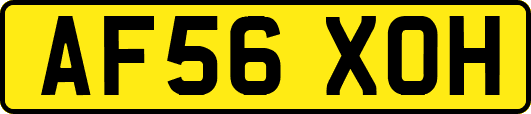 AF56 XOH